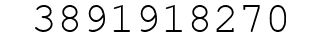 3891918270